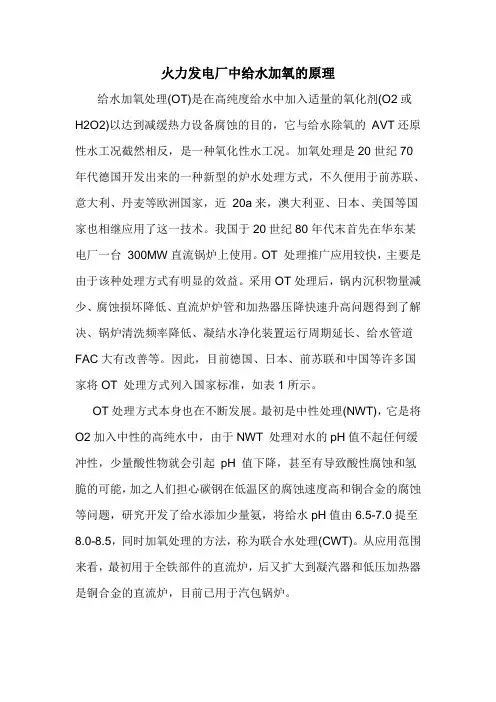 火力发电厂中给水加氧的原理

给水加氧处理(OT)是在高纯度给水中加入适量的氧化剂(O2 或 H2O2)以达到减缓热力设备腐蚀的目的，它与给水除氧的 AVT 还原性水工况截然相反，是一种氧化性水工况。加氧处理是 20 世纪 70 年代德国开发出来的一种新型的炉水处理方式，不久便用于前苏联、意大利、丹麦等欧洲国家，近 20a 来，澳大利亚、日本、美国等国家也相继应用了这一技术。我国于 20 世纪 80 年代末首先在华东某电厂一台 300MW 直流锅炉上使用。OT 处理推广应用较快，主要是由于该种处理方式有明显的效益。采用 OT 处理后，锅内沉积物量减少、腐蚀损坏降低、直流炉炉管和加热器压降快速升高问题得到了解决、锅炉清洗频率降低、凝结水净化装置运行周期延长、给水管道 FAC 大有改善等。因此，目前德国、日本、前苏联和中国等许多国家将 OT 处理方式列入国家标准，如表 1 所示。

OT 处理方式本身也在不断发展。最初是中性处理(NWT)，它是将 O2 加入中性的高纯水中，由于 NWT 处理对水的 pH 值不起任何缓冲性，少量酸性物就会引起 pH 值下降，甚至有导致酸性腐蚀和氢脆的可能，加之人们担心碳钢在低温区的腐蚀速度高和铜合金的腐蚀等问题，研究开发了给水添加少量氨，将给水 pH 值由 6.5-7.0 提至 8.0-8.5，同时加氧处理的方法，称为联合水处理(CWT)。从应用范围来看，最初用于全铁部件的直流炉，后又扩大到凝汽器和低压加热器是铜合金的直流炉，目前已用于汽包锅炉。